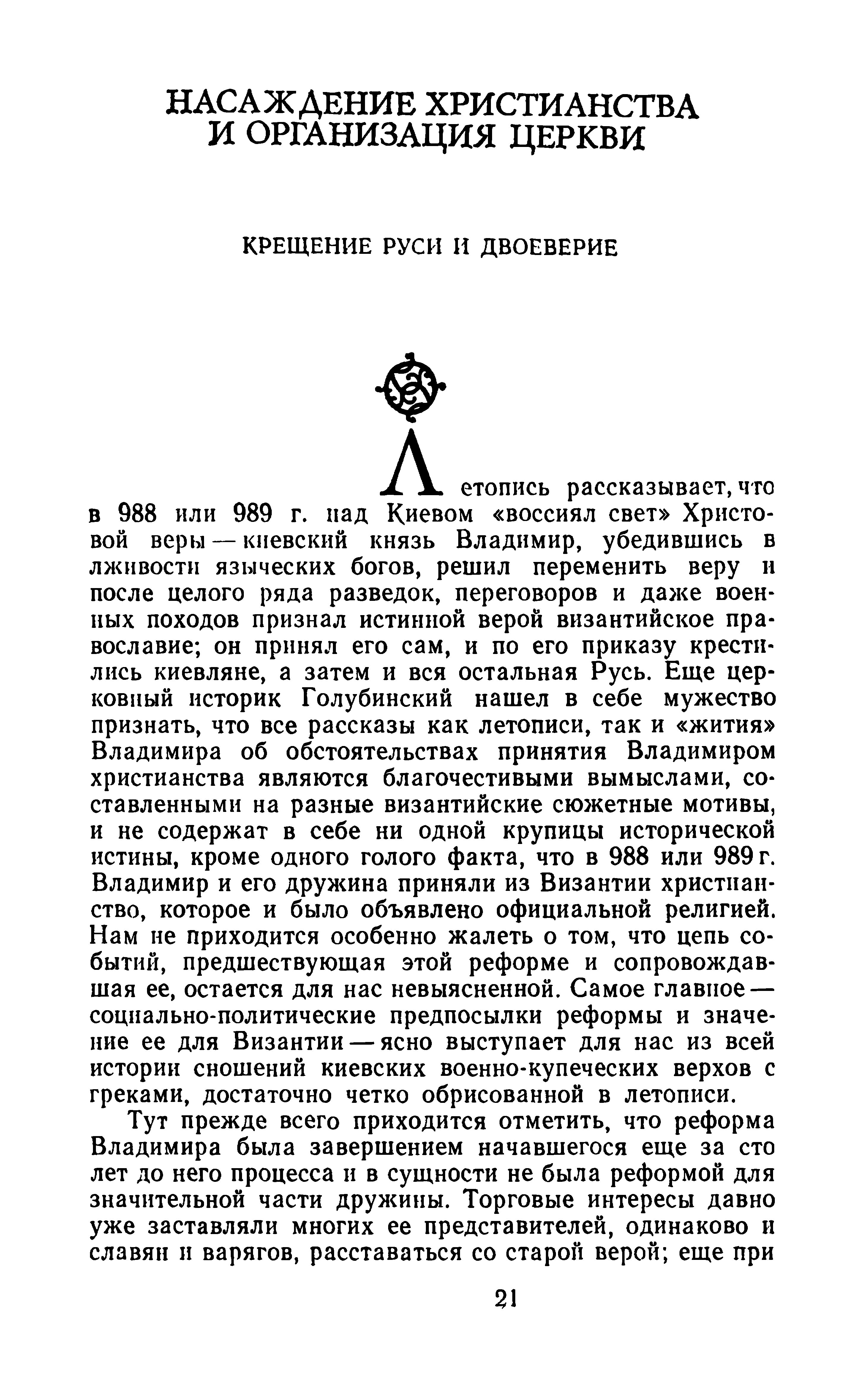 НАСАЖДЕНИЕ ХРИСТИАНСТВА И ОРГАНИЗАЦИЯ ЦЕРКВИ

КРЕЩЕНИЕ РУСИ И ДВОЕВЕРИЕ

Летопись рассказывает, что в 988 или 989 г. над Киевом «воссиял свет» Христовой веры — киевский князь Владимир, убедившись в лживости языческих богов, решил переменить веру и после целого ряда разведок, переговоров и даже военных походов признал истинной верой византийское православие; он принял его сам, и по его приказу крестились киевляне, а затем и вся остальная Русь. Еще церковный историк Голубинский нашел в себе мужество признать, что все рассказы как летописи, так и «жития» Владимира об обстоятельствах принятия Владимиром христианства являются благочестивыми вымыслами, составленными на разные византийские сюжетные мотивы, и не содержат в себе ни одной крупицы исторической истины, кроме одного голого факта, что в 988 или 989 г. Владимир и его дружина приняли из Византии христианство, которое и было объявлено официальной религией. Нам не приходится особенно жалеть о том, что цепь событий, предшествующая этой реформе и сопровождавшая ее, остается для нас невыясненной. Самое главное — социально-политические предпосылки реформы и значение ее для Византии — ясно выступает для нас из всей истории сношений киевских военно-купеческих верхов с греками, достаточно четко обрисованной в летописи.

Тут прежде всего приходится отметить, что реформа Владимира была завершением начавшегося еще за сто лет до него процесса и в сущности не была реформой для значительной части дружины. Торговые интересы давно уже заставляли многих ее представителей, одинаково и славян и варягов, расставаться со старой верой; еще при

21